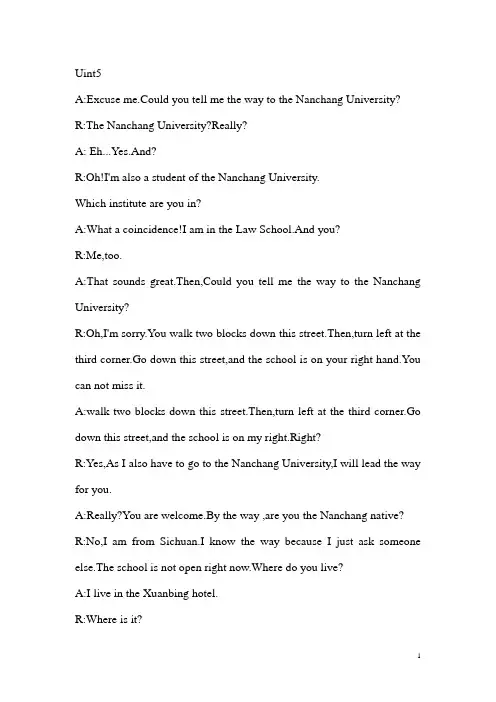 Uint5

A:Excuse me.Could you tell me the way to the Nanchang University?

R:The Nanchang University?Really?

A: Eh...Yes.And?

R:Oh!I'm also a student of the Nanchang University.

Which institute are you in?

A:What a coincidence!I am in the Law School.And you?

R:Me,too.

A:That sounds great.Then,Could you tell me the way to the Nanchang University?

R:Oh,I'm sorry.You walk two blocks down this street.Then,turn left at the third corner.Go down this street,and the school is on your right hand.You can not miss it.

A:walk two blocks down this street.Then,turn left at the third corner.Go down this street,and the school is on my right.Right?

R:Yes,As I also have to go to the Nanchang University,I will lead the way for you.

A:Really?You are welcome.By the way ,are you the Nanchang native?

R:No,I am from Sichuan.I know the way because I just ask someone else.The school is not open right now.Where do you live?

A:I live in the Xuanbing hotel.

R:Where is it?

1